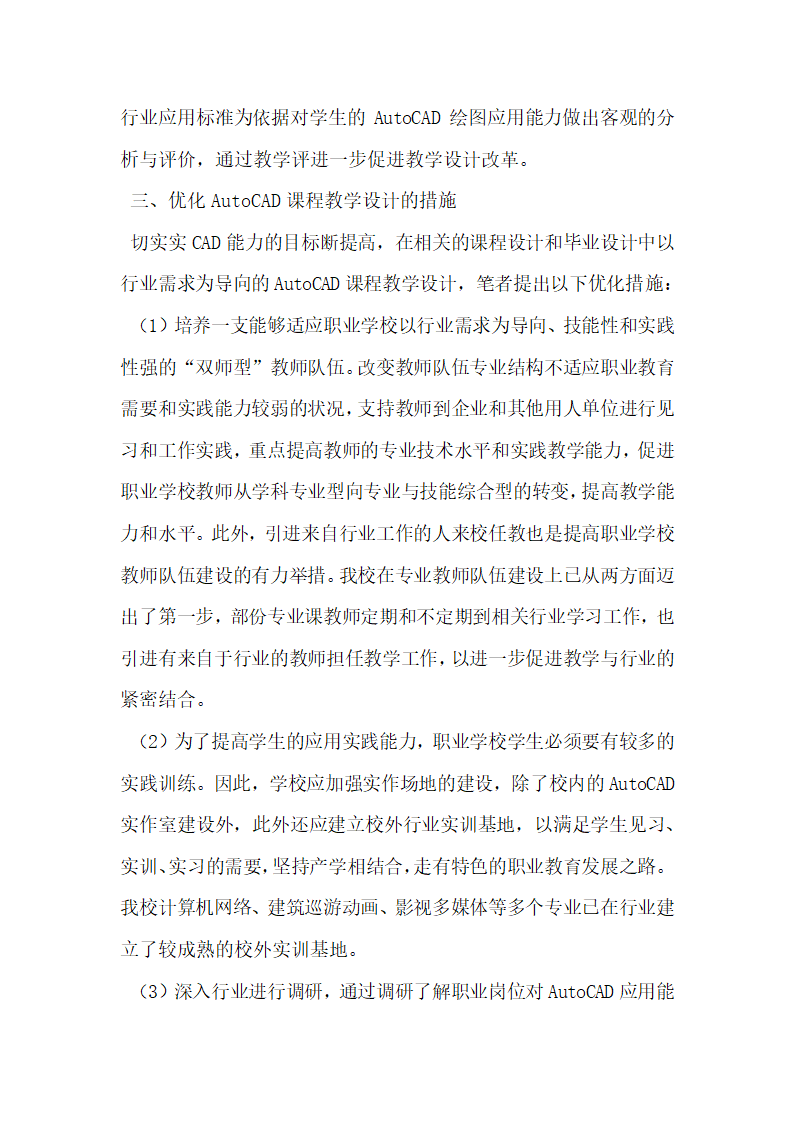 行业应用标准为依据对学生的 AutoCAD 绘图应用能力做出客观的分析与评价，通过教学评进一步促进教学设计改革。

三、优化 AutoCAD 课程教学设计的措施

切实实 CAD 能力的目标断提高，在相关的课程设计和毕业设计中以行业需求为导向的 AutoCAD 课程教学设计，笔者提出以下优化措施：

（1）培养一支能够适应职业学校以行业需求为导向、技能性和实践性强的“双师型”教师队伍。改变教师队伍专业结构不适应职业教育需要和实践能力较弱的状况，支持教师到企业和其他用人单位进行见习和工作实践，重点提高教师的专业技术水平和实践教学能力，促进职业学校教师从学科专业型向专业与技能综合型的转变，提高教学能力和水平。此外，引进来自行业工作的人来校任教也是提高职业学校教师队伍建设的有力举措。我校在专业教师队伍建设上已从两方面迈出了第一步，部份专业课教师定期和不定期到相关行业学习工作，也引进有来自于行业的教师担任教学工作，以进一步促进教学与行业的紧密结合。

（2）为了提高学生的应用实践能力，职业学校学生必须要有较多的实践训练。因此，学校应加强实作场地的建设，除了校内的 AutoCAD 实作室建设外，此外还应建立校外行业实训基地，以满足学生见习、实训、实习的需要，坚持产学相结合，走有特色的职业教育发展之路。我校计算机网络、建筑巡游动画、影视多媒体等多个专业已在行业建立了较成熟的校外实训基地。

（3）深入行业进行调研，通过调研了解职业岗位对 AutoCAD 应用能